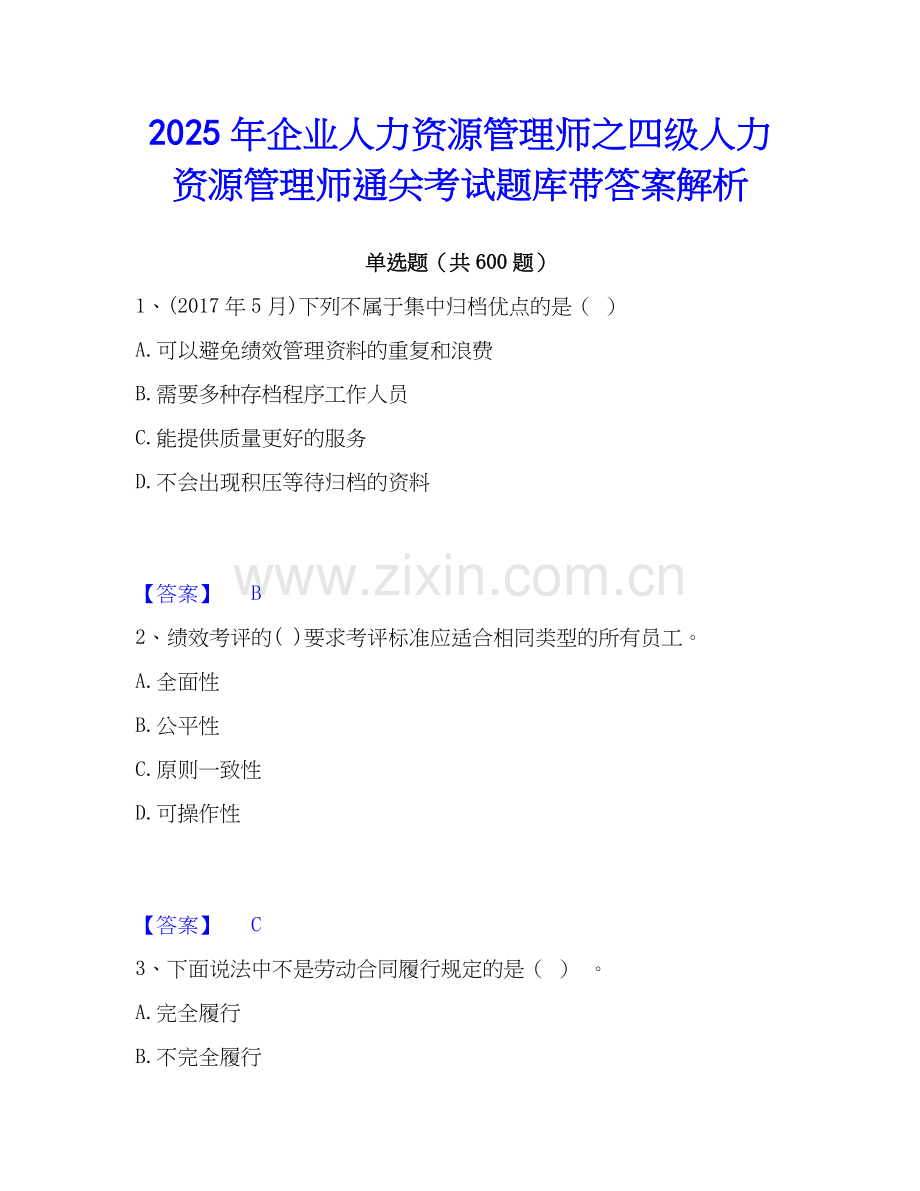 2025年企业人力资源管理师之四级人力资源管理师通关考试题库带答案解析

单选题（共600题）

1、(2017年5月)下列不属于集中归档优点的是（ ）

A.可以避免绩效管理资料的重复和浪费

B.需要多种存档程序工作人员

C.能提供质量更好的服务

D.不会出现积压等待归档的资料

【答案】 B

2、绩效考评的( )要求考评标准应适合相同类型的所有员工。

A.全面性

B.公平性

C.原则一致性

D.可操作性

【答案】 C

3、下面说法中不是劳动合同履行规定的是（ ） 。

A.完全履行

B.不完全履行

www.zixin.com.cn